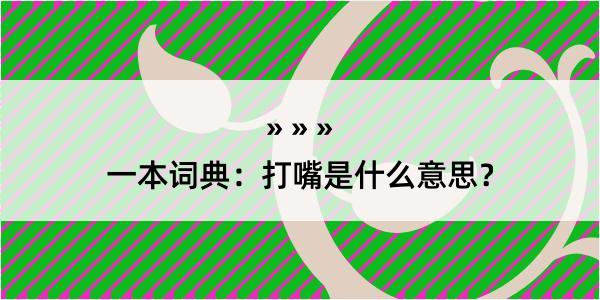 » » »

一本词典：打嘴是什么意思？